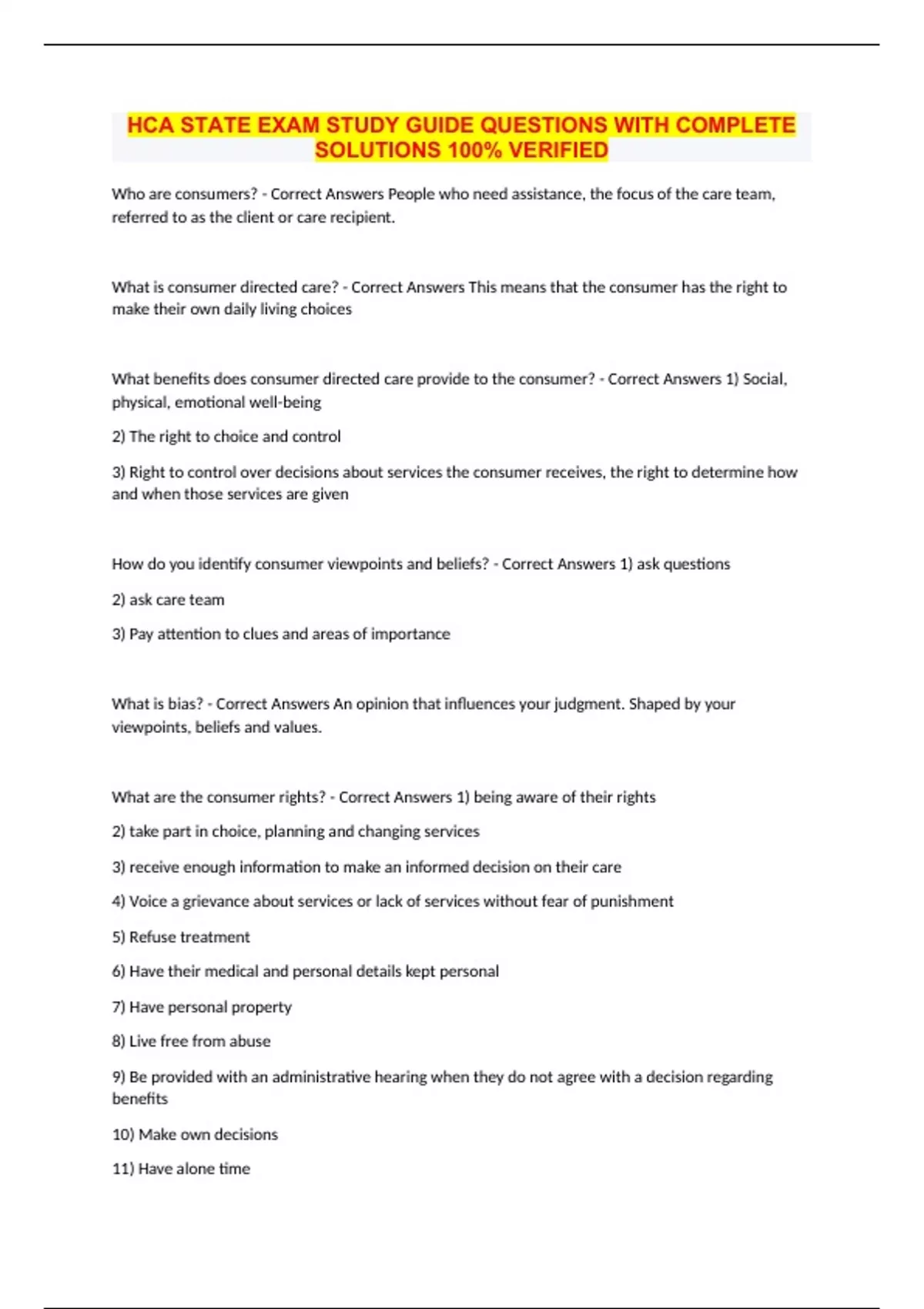 HCA STATE EXAM STUDY GUIDE QUESTIONS WITH COMPLETE SOLUTIONS 100% VERIFIED

Who are consumers? - Correct Answers People who need assistance, the focus of the care team, referred to as the client or care recipient.

What is consumer directed care? - Correct Answers This means that the consumer has the right to make their own daily living choices

What benefits does consumer directed care provide to the consumer? - Correct Answers 1) Social, physical, emotional well-being

2) The right to choice and control

3) Right to control over decisions about services the consumer receives, the right to determine how and when those services are given

How do you identify consumer viewpoints and beliefs? - Correct Answers 1) ask questions

2) ask care team

3) Pay attention to clues and areas of importance

What is bias? - Correct Answers An opinion that influences your judgment. Shaped by your viewpoints, beliefs and values.

What are the consumer rights? - Correct Answers 1) being aware of their rights

2) take part in choice, planning and changing services

3) receive enough information to make an informed decision on their care

4) Voice a grievance about services or lack of services without fear of punishment

5) Refuse treatment

6) Have their medical and personal details kept personal

7) Have personal property

8) Live free from abuse

9) Be provided with an administrative hearing when they do not agree with a decision regarding benefits

10) Make own decisions

11) Have alone time